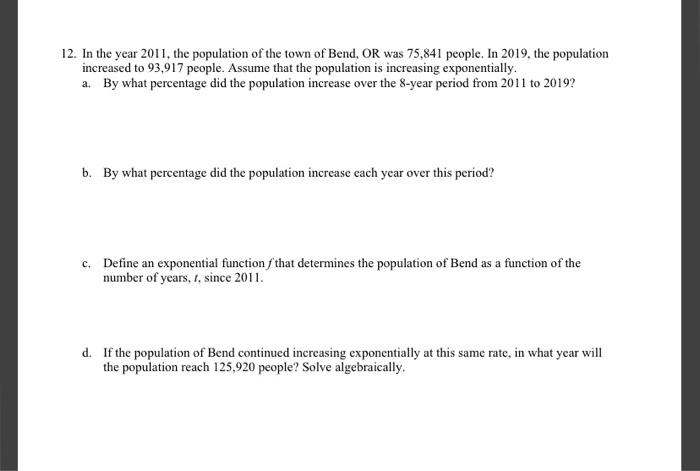 12. In the year 2011, the population of the town of Bend, OR was 75,841 people. In 2019, the population increased to 93,917 people. Assume that the population is increasing exponentially.

a. By what percentage did the population increase over the 8-year period from 2011 to 2019?

b. By what percentage did the population increase each year over this period?

c. Define an exponential function $f$ that determines the population of Bend as a function of the number of years, $t$, since 2011.

d. If the population of Bend continued increasing exponentially at this same rate, in what year will the population reach 125,920 people? Solve algebraically.